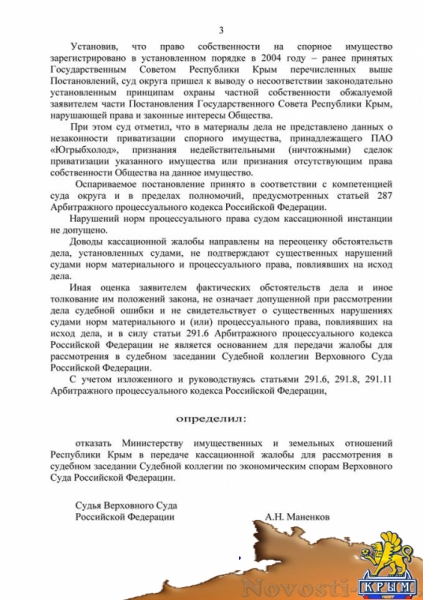 3

Установив, что право собственности на спорное имущество зарегистрировано в установленном порядке в 2004 году – ранее принятых Государственным Советом Республики Крым перечисленных выше Постановлений, суд округа пришел к выводу о несоответствии законодательно установленным принципам охраны частной собственности обжалуемой заявителем части Постановления Государственного Совета Республики Крым, нарушающей права и законные интересы Общества.

При этом суд отметил, что в материалы дела не представлено данных о незаконности приватизации спорного имущества, принадлежащего ПАО «Югрыбхолод», признания недействительными (ничтожными) сделок приватизации указанного имущества или признания отсутствующим права собственности Общества на данное имущество.

Оспариваемое постановление принято в соответствии с компетенцией суда округа и в пределах полномочий, предусмотренных статьей 287 Арбитражного процессуального кодекса Российской Федерации.

Нарушений норм процессуального права судом кассационной инстанции не допущено.

Доводы кассационной жалобы направлены на переоценку обстоятельств дела, установленных судами, не подтверждают существенных нарушений судами норм материального и процессуального права, повлиявших на исход дела.

Иная оценка заявителем фактических обстоятельств дела и иное толкование им положений закона, не означает допущенной при рассмотрении дела судебной ошибки и не свидетельствует о существенных нарушениях судами норм материального и (или) процессуального права, повлиявших на исход дела, и в силу статьи 291.6 Арбитражного процессуального кодекса Российской Федерации не является основанием для передачи жалобы для рассмотрения в судебном заседании Судебной коллегии Верховного Суда Российской Федерации.

С учетом изложенного и руководствуясь статьями 291.6, 291.8, 291.11 Арбитражного процессуального кодекса Российской Федерации,

определил:

отказать Министерству имущественных и земельных отношений Республики Крым в передаче кассационной жалобы для рассмотрения в судебном заседании Судебной коллегии по экономическим спорам Верховного Суда Российской Федерации.

Судья Верховного Суда
Российской Федерации А.Н. Маненков

Novosti-
КРЫМ